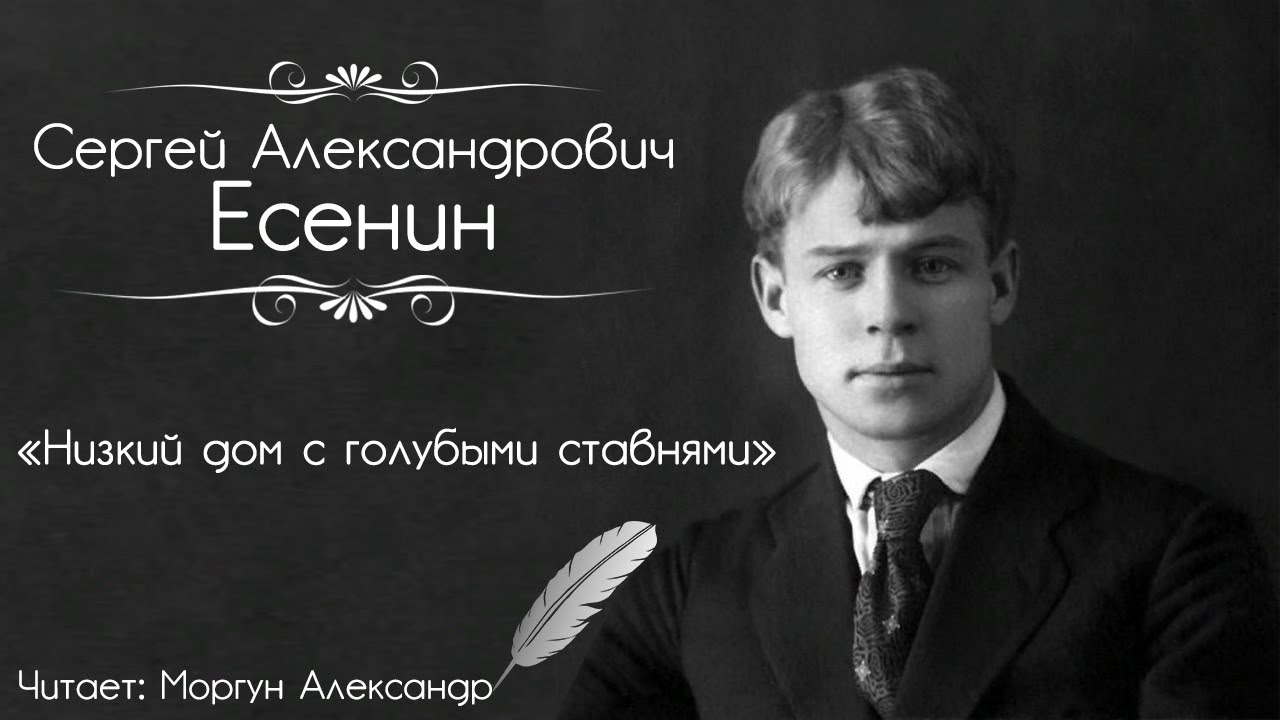 Сергей Александрович
Есенин

«Низкий дом с голубыми ставнями»

Читает: Моргун Александр